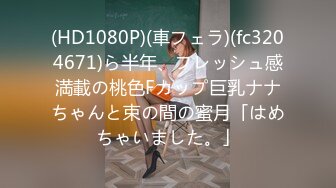 (HD1080P)(車フェラ)(fc3204671)ら半年、フレッシュ感満載の桃色Fカップ巨乳ナナちゃんと束の間の蜜月「はめちゃいました。」